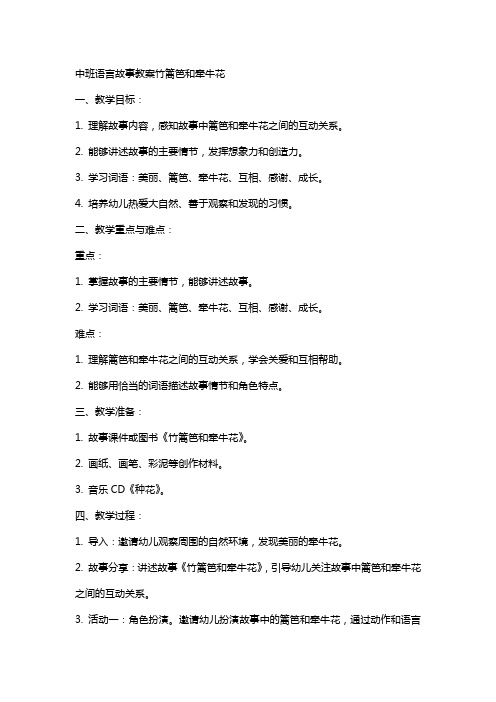 中班语言故事教案竹篱笆和牵牛花

一、教学目标：

1. 理解故事内容，感知故事中篱笆和牵牛花之间的互动关系。

2. 能够讲述故事的主要情节，发挥想象力和创造力。

3. 学习词语：美丽、篱笆、牵牛花、互相、感谢、成长。

4. 培养幼儿热爱大自然、善于观察和发现的习惯。

二、教学重点与难点：

重点：

1. 掌握故事的主要情节，能够讲述故事。

2. 学习词语：美丽、篱笆、牵牛花、互相、感谢、成长。

难点：

1. 理解篱笆和牵牛花之间的互动关系，学会关爱和互相帮助。

2. 能够用恰当的词语描述故事情节和角色特点。

三、教学准备：

1. 故事课件或图书《竹篱笆和牵牛花》。

2. 画纸、画笔、彩泥等创作材料。

3. 音乐 CD《种花》。

四、教学过程：

1. 导入：邀请幼儿观察周围的自然环境，发现美丽的牵牛花。

2. 故事分享：讲述故事《竹篱笆和牵牛花》，引导幼儿关注故事中篱笆和牵牛花之间的互动关系。

3. 活动一：角色扮演。邀请幼儿扮演故事中的篱笆和牵牛花，通过动作和语言